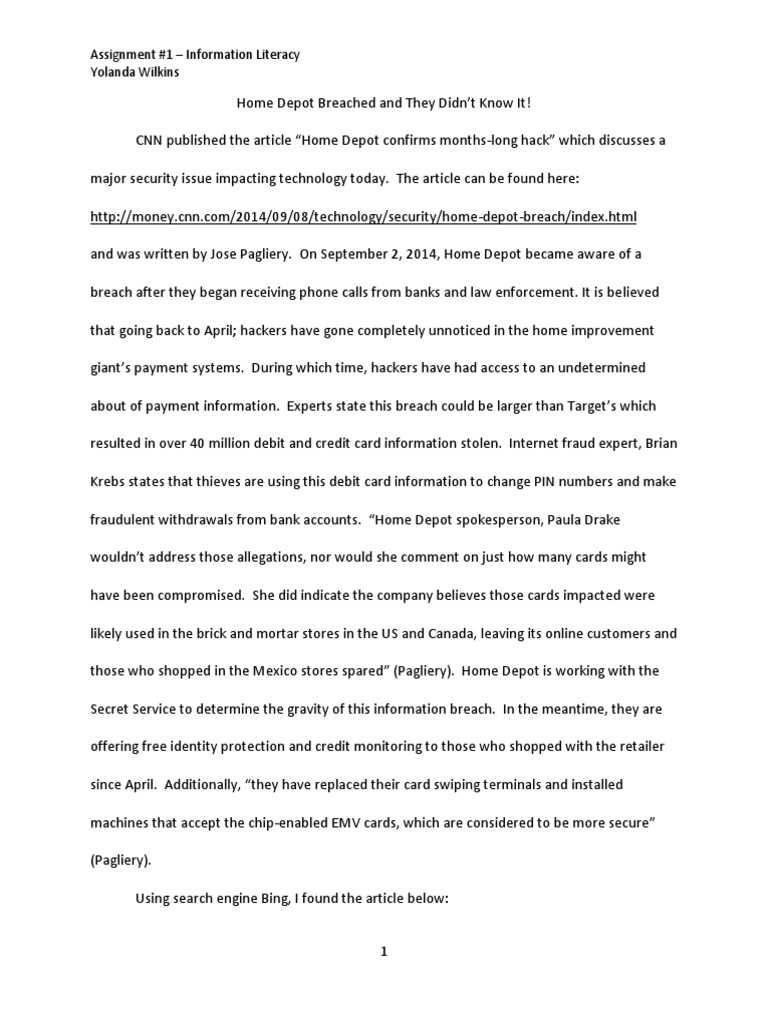 Assignment #1 – Information Literacy
Yolanda Wilkins

Home Depot Breached and They Didn't Know It!

CNN published the article "Home Depot confirms months-long hack" which discusses a major security issue impacting technology today. The article can be found here: http://money.cnn.com/2014/09/08/technology/security/home-depot-breach/index.html and was written by Jose Pagliery. On September 2, 2014, Home Depot became aware of a breach after they began receiving phone calls from banks and law enforcement. It is believed that going back to April; hackers have gone completely unnoticed in the home improvement giant's payment systems. During which time, hackers have had access to an undetermined about of payment information. Experts state this breach could be larger than Target's which resulted in over 40 million debit and credit card information stolen. Internet fraud expert, Brian Krebs states that thieves are using this debit card information to change PIN numbers and make fraudulent withdrawals from bank accounts. "Home Depot spokesperson, Paula Drake wouldn't address those allegations, nor would she comment on just how many cards might have been compromised. She did indicate the company believes those cards impacted were likely used in the brick and mortar stores in the US and Canada, leaving its online customers and those who shopped in the Mexico stores spared" (Pagliery). Home Depot is working with the Secret Service to determine the gravity of this information breach. In the meantime, they are offering free identity protection and credit monitoring to those who shopped with the retailer since April. Additionally, "they have replaced their card swiping terminals and installed machines that accept the chip-enabled EMV cards, which are considered to be more secure" (Pagliery).

Using search engine Bing, I found the article below:

1